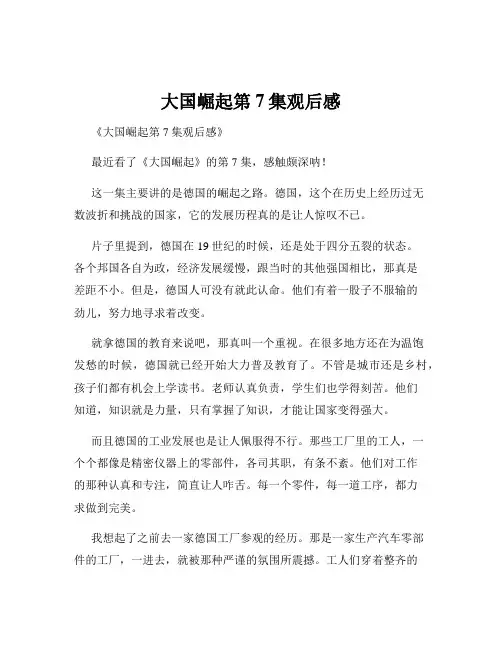 大国崛起第 7 集观后感

《大国崛起第 7 集观后感》

最近看了《大国崛起》的第 7 集，感触颇深呐！

这一集主要讲的是德国的崛起之路。德国，这个在历史上经历过无数波折和挑战的国家，它的发展历程真的是让人惊叹不已。

片子里提到，德国在 19 世纪的时候，还是处于四分五裂的状态。各个邦国各自为政，经济发展缓慢，跟当时的其他强国相比，那真是差距不小。但是，德国人可没有就此认命。他们有着一股子不服输的劲儿，努力地寻求着改变。

就拿德国的教育来说吧，那真叫一个重视。在很多地方还在为温饱发愁的时候，德国就已经开始大力普及教育了。不管是城市还是乡村，孩子们都有机会上学读书。老师认真负责，学生们也学得刻苦。他们知道，知识就是力量，只有掌握了知识，才能让国家变得强大。

而且德国的工业发展也是让人佩服得不行。那些工厂里的工人，一个个都像是精密仪器上的零部件，各司其职，有条不紊。他们对工作的那种认真和专注，简直让人咋舌。每一个零件，每一道工序，都力求做到完美。

我想起了之前去一家德国工厂参观的经历。那是一家生产汽车零部件的工厂，一进去，就被那种严谨的氛围所震撼。工人们穿着整齐的